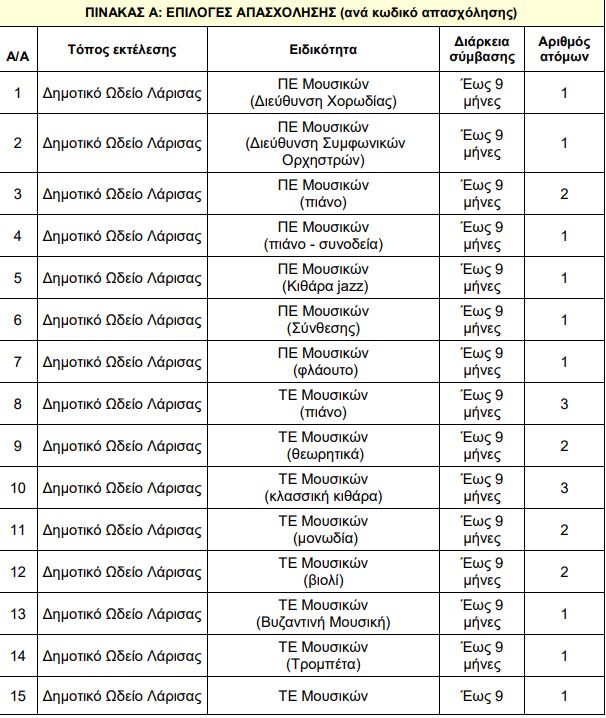 ΠΙΝΑΚΑΣ Α: ΕΠΙΛΟΓΕΣ ΑΠΑΣΧΟΛΗΣΗΣ (ανά κωδικό απασχόλησης)

| Α/Α | Τόπος εκτέλεσης | Ειδικότητα | Διάρκεια σύμβασης | Αριθμός ατόμων |
|---|---|---|---|---|
| 1 | Δημοτικό Ωδείο Λάρισας | ΠΕ Μουσικών (Διεύθυνση Χορωδίας) | Έως 9 μήνες | 1 |
| 2 | Δημοτικό Ωδείο Λάρισας | ΠΕ Μουσικών (Διεύθυνση Συμφωνικών Ορχηστρών) | Έως 9 μήνες | 1 |
| 3 | Δημοτικό Ωδείο Λάρισας | ΠΕ Μουσικών (πιάνο) | Έως 9 μήνες | 2 |
| 4 | Δημοτικό Ωδείο Λάρισας | ΠΕ Μουσικών (πιάνο - συνοδεία) | Έως 9 μήνες | 1 |
| 5 | Δημοτικό Ωδείο Λάρισας | ΠΕ Μουσικών (Κιθάρα jazz) | Έως 9 μήνες | 1 |
| 6 | Δημοτικό Ωδείο Λάρισας | ΠΕ Μουσικών (Σύνθεσης) | Έως 9 μήνες | 1 |
| 7 | Δημοτικό Ωδείο Λάρισας | ΠΕ Μουσικών (φλάουτο) | Έως 9 μήνες | 1 |
| 8 | Δημοτικό Ωδείο Λάρισας | ΤΕ Μουσικών (πιάνο) | Έως 9 μήνες | 3 |
| 9 | Δημοτικό Ωδείο Λάρισας | ΤΕ Μουσικών (θεωρητικά) | Έως 9 μήνες | 2 |
| 10 | Δημοτικό Ωδείο Λάρισας | ΤΕ Μουσικών (κλασσική κιθάρα) | Έως 9 μήνες | 3 |
| 11 | Δημοτικό Ωδείο Λάρισας | ΤΕ Μουσικών (μονωδία) | Έως 9 μήνες | 2 |
| 12 | Δημοτικό Ωδείο Λάρισας | ΤΕ Μουσικών (βιολί) | Έως 9 μήνες | 2 |
| 13 | Δημοτικό Ωδείο Λάρισας | ΤΕ Μουσικών (Βυζαντινή Μουσική) | Έως 9 μήνες | 1 |
| 14 | Δημοτικό Ωδείο Λάρισας | ΤΕ Μουσικών (Τρομπέτα) | Έως 9 μήνες | 1 |
| 15 | Δημοτικό Ωδείο Λάρισας | ΤΕ Μουσικών | Έως 9 | 1 |